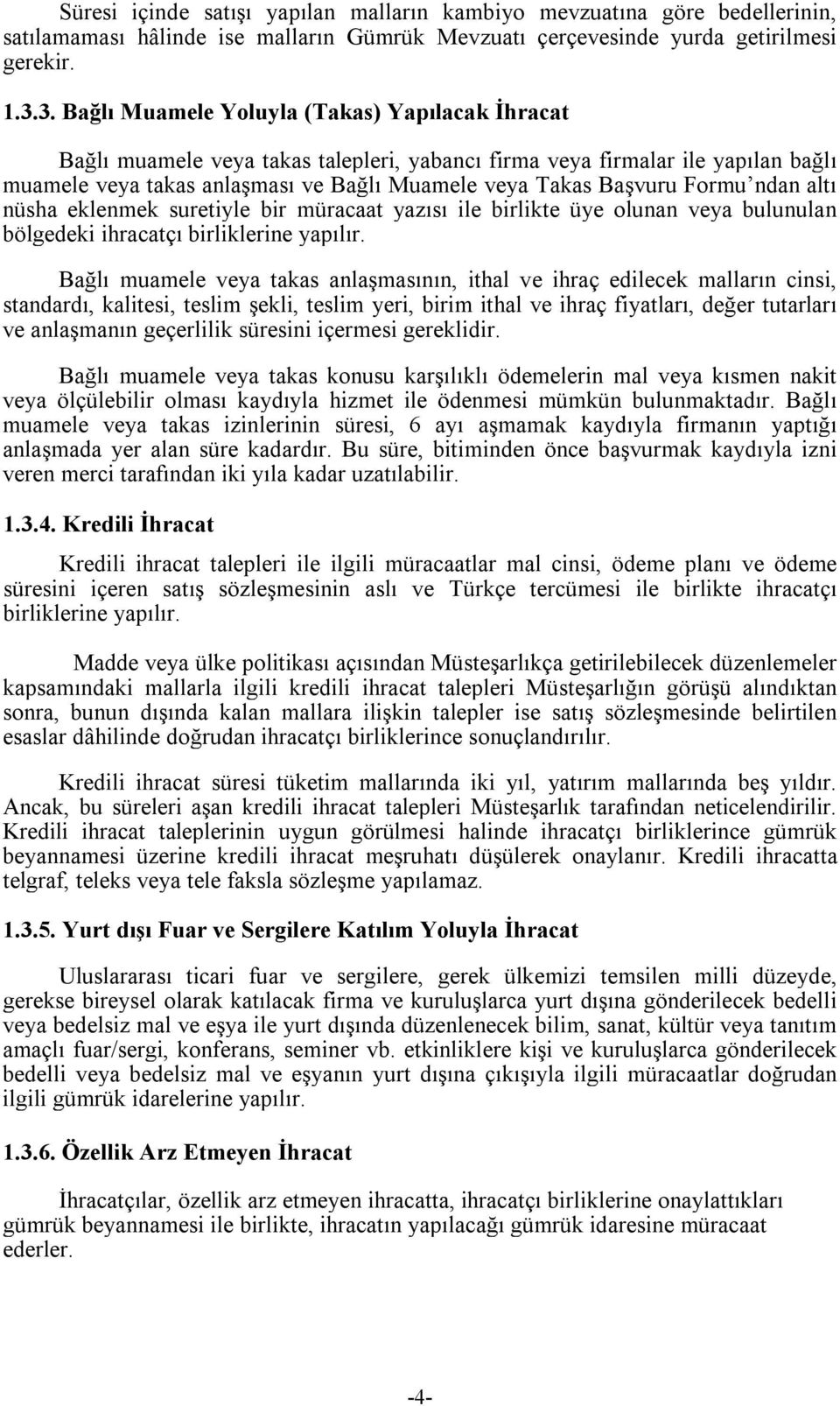 Süresi içinde satışı yapılan malların kambiyo mevzuatına göre bedellerinin, satılamaması hâlinde ise malların Gümrük Mevzuatı çerçevesinde yurda getirilmesi gerekir.

1.3.3. Bağlı Muamele Yoluyla (Takas) Yapılacak İhracat

Bağlı muamele veya takas talepleri, yabancı firma veya firmalar ile yapılan bağlı muamele veya takas anlaşması ve Bağlı Muamele veya Takas Başvuru Formu'ndan altı nüsha eklenmek suretiyle bir müracaat yazısı ile birlikte üye olunan veya bulunulan bölgedeki ihracatçı birliklerine yapılır.

Bağlı muamele veya takas anlaşmasının, ithal ve ihraç edilecek malların cinsi, standardı, kalitesi, teslim şekli, teslim yeri, birim ithal ve ihraç fiyatları, değer tutarları ve anlaşmanın geçerlilik süresini içermesi gereklidir.

Bağlı muamele veya takas konusu karşılıklı ödemelerin mal veya kısmen nakit veya ölçülebilir olması kaydıyla hizmet ile ödenmesi mümkün bulunmaktadır. Bağlı muamele veya takas izinlerinin süresi, 6 ayı aşmamak kaydıyla firmanın yaptığı anlaşmada yer alan süre kadardır. Bu süre, bitiminden önce başvurmak kaydıyla izni veren merci tarafından iki yıla kadar uzatılabilir.

1.3.4. Kredili İhracat

Kredili ihracat talepleri ile ilgili müracaatlar mal cinsi, ödeme planı ve ödeme süresini içeren satış sözleşmesinin aslı ve Türkçe tercümesi ile birlikte ihracatçı birliklerine yapılır.

Madde veya ülke politikası açısından Müsteşarlıkça getirilebilecek düzenlemeler kapsamındaki mallarla ilgili kredili ihracat talepleri Müsteşarlığın görüşü alındıktan sonra, bunun dışında kalan mallara ilişkin talepler ise satış sözleşmesinde belirtilen esaslar dâhilinde doğrudan ihracatçı birliklerince sonuçlandırılır.

Kredili ihracat süresi tüketim mallarında iki yıl, yatırım mallarında beş yıldır. Ancak, bu süreleri aşan kredili ihracat talepleri Müsteşarlık tarafından neticelendirilir. Kredili ihracat taleplerinin uygun görülmesi halinde ihracatçı birliklerince gümrük beyannamesi üzerine kredili ihracat meşruhatı düşülerek onaylanır. Kredili ihracatta telgraf, teleks veya tele faksla sözleşme yapılamaz.

1.3.5. Yurt dışı Fuar ve Sergilere Katılım Yoluyla İhracat

Uluslararası ticari fuar ve sergilere, gerek ülkemizi temsilen milli düzeyde, gerekse bireysel olarak katılacak firma ve kuruluşlarca yurt dışına gönderilecek bedelli veya bedelsiz mal ve eşya ile yurt dışında düzenlenecek bilim, sanat, kültür veya tanıtım amaçlı fuar/sergi, konferans, seminer vb. etkinliklere kişi ve kuruluşlarca gönderilecek bedelli veya bedelsiz mal ve eşyanın yurt dışına çıkışıyla ilgili müracaatlar doğrudan ilgili gümrük idarelerine yapılır.

1.3.6. Özellik Arz Etmeyen İhracat

İhracatçılar, özellik arz etmeyen ihracatta, ihracatçı birliklerine onaylattıkları gümrük beyannamesi ile birlikte, ihracatın yapılacağı gümrük idaresine müracaat ederler.

-4-